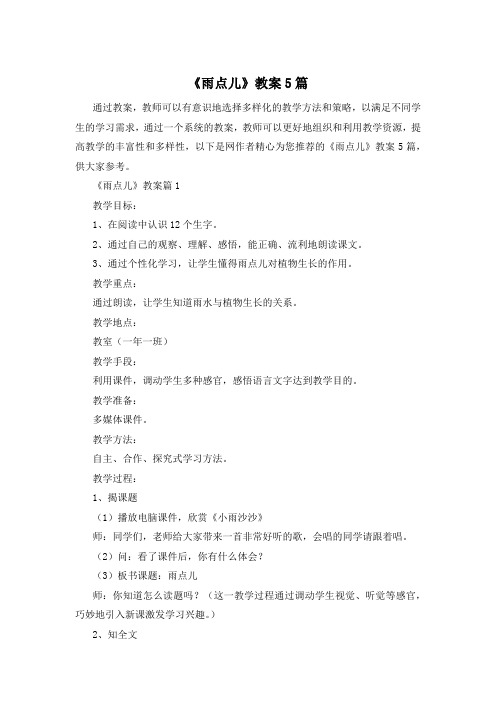 《雨点儿》教案5篇

通过教案，教师可以有意识地选择多样化的教学方法和策略，以满足不同学生的学习需求，通过一个系统的教案，教师可以更好地组织和利用教学资源，提高教学的丰富性和多样性，以下是网作者精心为您推荐的《雨点儿》教案5篇，供大家参考。

《雨点儿》教案篇1

教学目标：

1、在阅读中认识12个生字。

2、通过自己的观察、理解、感悟，能正确、流利地朗读课文。

3、通过个性化学习，让学生懂得雨点儿对植物生长的作用。

教学重点：

通过朗读，让学生知道雨水与植物生长的关系。

教学地点：

教室（一年一班）

教学手段：

利用课件，调动学生多种感官，感悟语言文字达到教学目的。

教学准备：

多媒体课件。

教学方法：

自主、合作、探究式学习方法。

教学过程：

1、揭课题

（1）播放电脑课件，欣赏《小雨沙沙》

师：同学们，老师给大家带来一首非常好听的歌，会唱的同学请跟着唱。

（2）问：看了课件后，你有什么体会？

（3）板书课题：雨点儿

师：你知道怎么读题吗？（这一教学过程通过调动学生视觉、听觉等感官，巧妙地引入新课激发学习兴趣。）

2、知全文